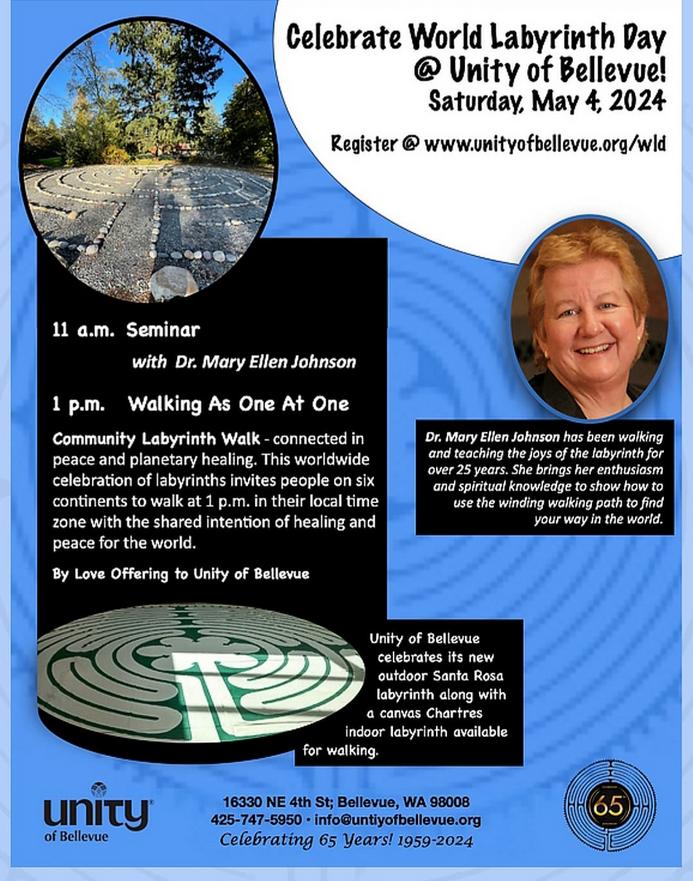 Celebrate World Labyrinth Day @ Unity of Bellevue!
Saturday, May 4, 2024

Register @ www.unityofbellevue.org/wld

11 a.m. Seminar
with Dr. Mary Ellen Johnson

1 p.m. Walking As One At One

Community Labyrinth Walk - connected in peace and planetary healing. This worldwide celebration of labyrinths invites people on six continents to walk at 1 p.m. in their local time zone with the shared intention of healing and peace for the world.

By Love Offering to Unity of Bellevue

Dr. Mary Ellen Johnson has been walking and teaching the joys of the labyrinth for over 25 years. She brings her enthusiasm and spiritual knowledge to show how to use the winding walking path to find your way in the world.

Unity of Bellevue celebrates its new outdoor Santa Rosa labyrinth along with a canvas Chartres indoor labyrinth available for walking.

unity of Bellevue

16330 NE 4th St; Bellevue, WA 98008
425-747-5950 • info@untiyofbellevue.org
Celebrating 65 Years! 1959-2024

65